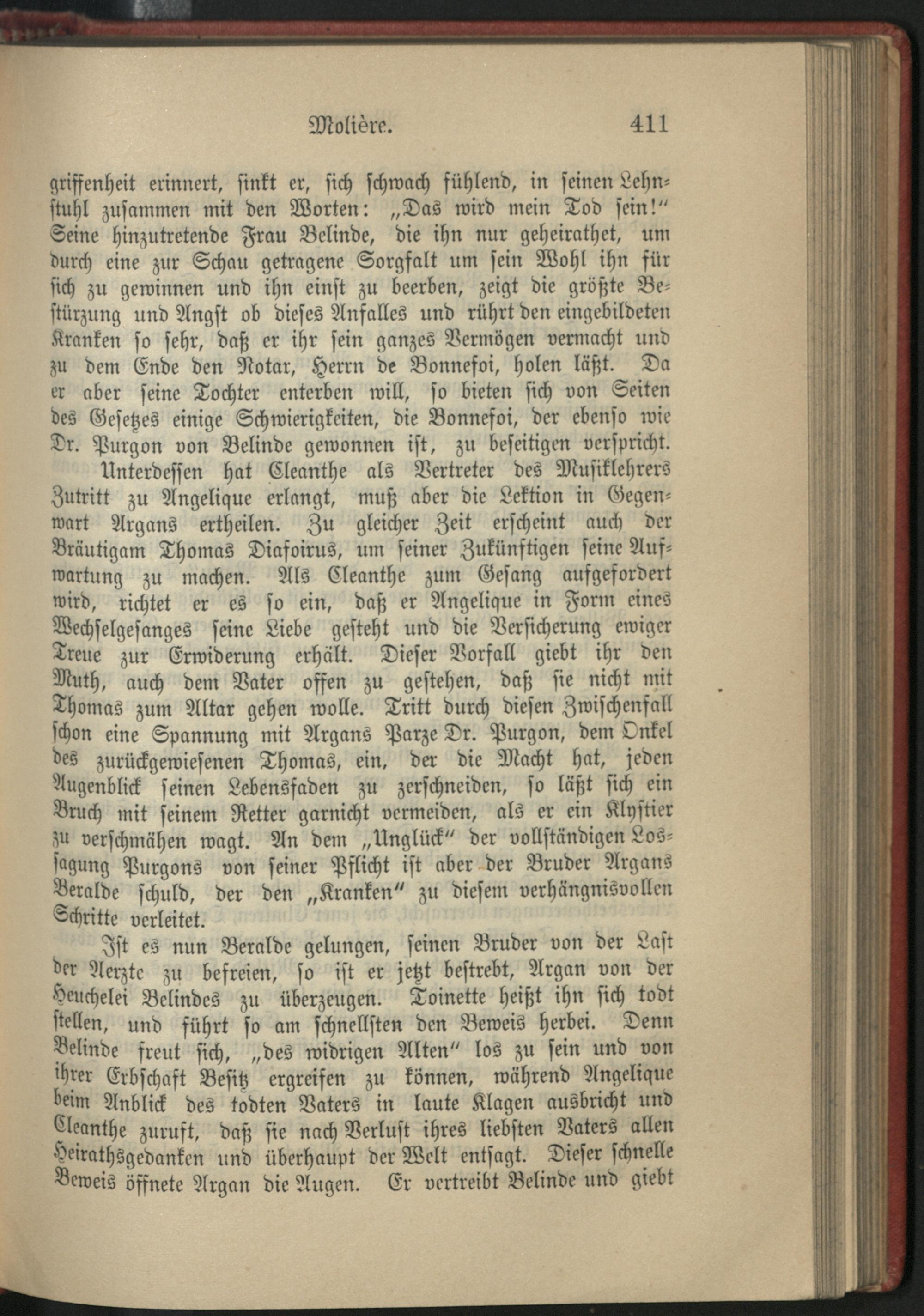 Molière. 411

griffenheit erinnert, sinkt er, sich schwach fühlend, in seinen Lehnstuhl zusammen mit den Worten: „Das wird mein Tod sein!“ Seine hinzutretende Frau Belinde, die ihn nur geheirathet, um durch eine zur Schau getragene Sorgfalt um sein Wohl ihn für sich zu gewinnen und ihn einst zu beerben, zeigt die größte Bestürzung und Angst ob dieses Anfalles und rührt den eingebildeten Kranken so sehr, daß er ihr sein ganzes Vermögen vermacht und zu dem Ende den Notar, Herrn de Bonnefoi, holen läßt. Da er aber seine Tochter enterben will, so bieten sich von Seiten des Gesetzes einige Schwierigkeiten, die Bonnefoi, der ebenso wie Dr. Purgon von Belinde gewonnen ist, zu beseitigen verspricht.

Unterdessen hat Cleanthe als Vertreter des Musiklehrers Zutritt zu Angelique erlangt, muß aber die Lektion in Gegenwart Argans ertheilen. Zu gleicher Zeit erscheint auch der Bräutigam Thomas Diafoirus, um seiner Zukünftigen seine Aufwartung zu machen. Als Cleanthe zum Gesang aufgefordert wird, richtet er es so ein, daß er Angelique in Form eines Wechselgesanges seine Liebe gesteht und die Versicherung ewiger Treue zur Erwiderung erhält. Dieser Vorfall giebt ihr den Muth, auch dem Vater offen zu gestehen, daß sie nicht mit Thomas zum Altar gehen wolle. Tritt durch diesen Zwischenfall schon eine Spannung mit Argans Parze Dr. Purgon, dem Onkel des zurückgewiesenen Thomas, ein, der die Macht hat, jeden Augenblick seinen Lebensfaden zu zerschneiden, so läßt sich ein Bruch mit seinem Retter garnicht vermeiden, als er ein Klystier zu verschmähen wagt. An dem „Unglück“ der vollständigen Lossagung Purgons von seiner Pflicht ist aber der Bruder Argans Beralde schuld, der den „Kranken“ zu diesem verhängnisvollen Schritte verleitet.

Ist es nun Beralde gelungen, seinen Bruder von der Last der Aerzte zu befreien, so ist er jetzt bestrebt, Argan von der Heuchelei Belindes zu überzeugen. Toinette heißt ihn sich todt stellen, und führt so am schnellsten den Beweis herbei. Denn Belinde freut sich, „des widrigen Alten“ los zu sein und von ihrer Erbschaft Besitz ergreifen zu können, während Angelique beim Anblick des todten Vaters in laute Klagen ausbricht und Cleanthe zuruft, daß sie nach Verlust ihres liebsten Vaters allen Heirathsgedanken und überhaupt der Welt entsagt. Dieser schnelle Beweis öffnete Argan die Augen. Er vertreibt Belinde und giebt